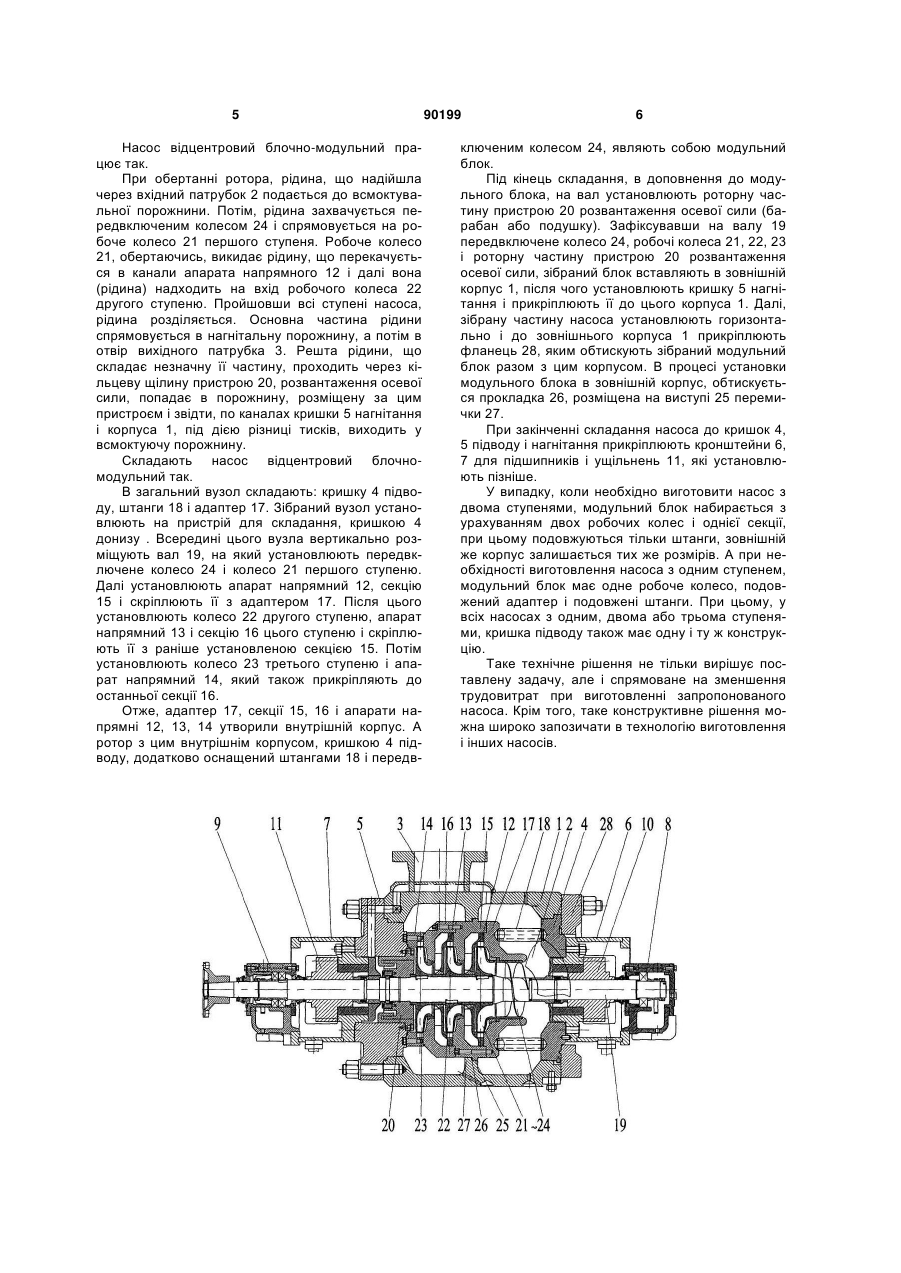 5 90199 6

Насос відцентровий блочно-модульний працює так.

При обертанні ротора, рідина, що надійшла через вхідний патрубок 2 подається до всмоктувальної порожнини. Потім, рідина захвачується передвключеним колесом 24 і спрямовується на робоче колесо 21 першого ступеня. Робоче колесо 21, обертаючись, викидає рідину, що перекачується в канали апарата напрямного 12 і далі вона (рідина) надходить на вхід робочого колеса 22 другого ступеню. Пройшовши всі ступені насоса, рідина розділяється. Основна частина рідини спрямовується в нагнітальну порожнину, а потім в отвір вихідного патрубка 3. Решта рідини, що складає незначну її частину, проходить через кільцеву щілину пристрою 20, розвантаження осевої сили, попадає в порожнину, розміщену за цим пристроєм і звідти, по каналах кришки 5 нагнітання і корпуса 1, під дією різниці тисків, виходить у всмоктуючу порожнину.

Складають насос відцентровий блочно-модульний так.

В загальний вузол складають: кришку 4 підводу, штанги 18 і адаптер 17. Зібраний вузол установлюють на пристрій для складання, кришкою 4 донизу . Всередині цього вузла вертикально розміщують вал 19, на який установлюють передвключене колесо 24 і колесо 21 першого ступеню. Далі установлюють апарат напрямний 12, секцію 15 і скріплюють її з адаптером 17. Після цього установлюють колесо 22 другого ступеню, апарат напрямний 13 і секцію 16 цього ступеню і скріплюють її з раніше установленою секцією 15. Потім установлюють колесо 23 третього ступеню і апарат напрямний 14, який також прикріпляють до останньої секції 16.

Отже, адаптер 17, секції 15, 16 і апарати напрямні 12, 13, 14 утворили внутрішній корпус. А ротор з цим внутрішнім корпусом, кришкою 4 підводу, додатково оснащений штангами 18 і передвключеним колесом 24, являють собою модульний блок.

Під кінець складання, в доповнення до модульного блока, на вал установлюють роторну частину пристрою 20 розвантаження осевої сили (барабан або подушку). Зафіксувавши на валу 19 передвключене колесо 24, робочі колеса 21, 22, 23 і роторну частину пристрою 20 розвантаження осевої сили, зібраний блок вставляють в зовнішній корпус 1, після чого установлюють кришку 5 нагнітання і прикріплюють її до цього корпуса 1. Далі, зібрану частину насоса установлюють горизонтально і до зовнішнього корпуса 1 прикріплюють фланець 28, яким обтискують зібраний модульний блок разом з цим корпусом. В процесі установки модульного блока в зовнішній корпус, обтискується прокладка 26, розміщена на виступі 25 перемички 27.

При закінченні складання насоса до кришок 4, 5 підводу і нагнітання прикріплюють кронштейни 6, 7 для підшипників і ущільнень 11, які установлюють пізніше.

У випадку, коли необхідно виготовити насос з двома ступенями, модульний блок набирається з урахуванням двох робочих колес і однієї секції, при цьому подовжуються тільки штанги, зовнішній же корпус залишається тих же розмірів. А при необхідності виготовлення насоса з одним ступенем, модульний блок має одне робоче колесо, подовжений адаптер і подовжені штанги. При цьому, у всіх насосах з одним, двома або трьома ступенями, кришка підводу також має одну і ту ж конструкцію.

Таке технічне рішення не тільки вирішує поставлену задачу, але і спрямоване на зменшення трудовитрат при виготовленні запропонованого насоса. Крім того, таке конструктивне рішення можна широко запозичати в технологію виготовлення і інших насосів.

9 11 7 5 3 14 16 13 15 12 17 18 1 2 4 28 6 10 8

20 23 22 27 26 25 21 24 19